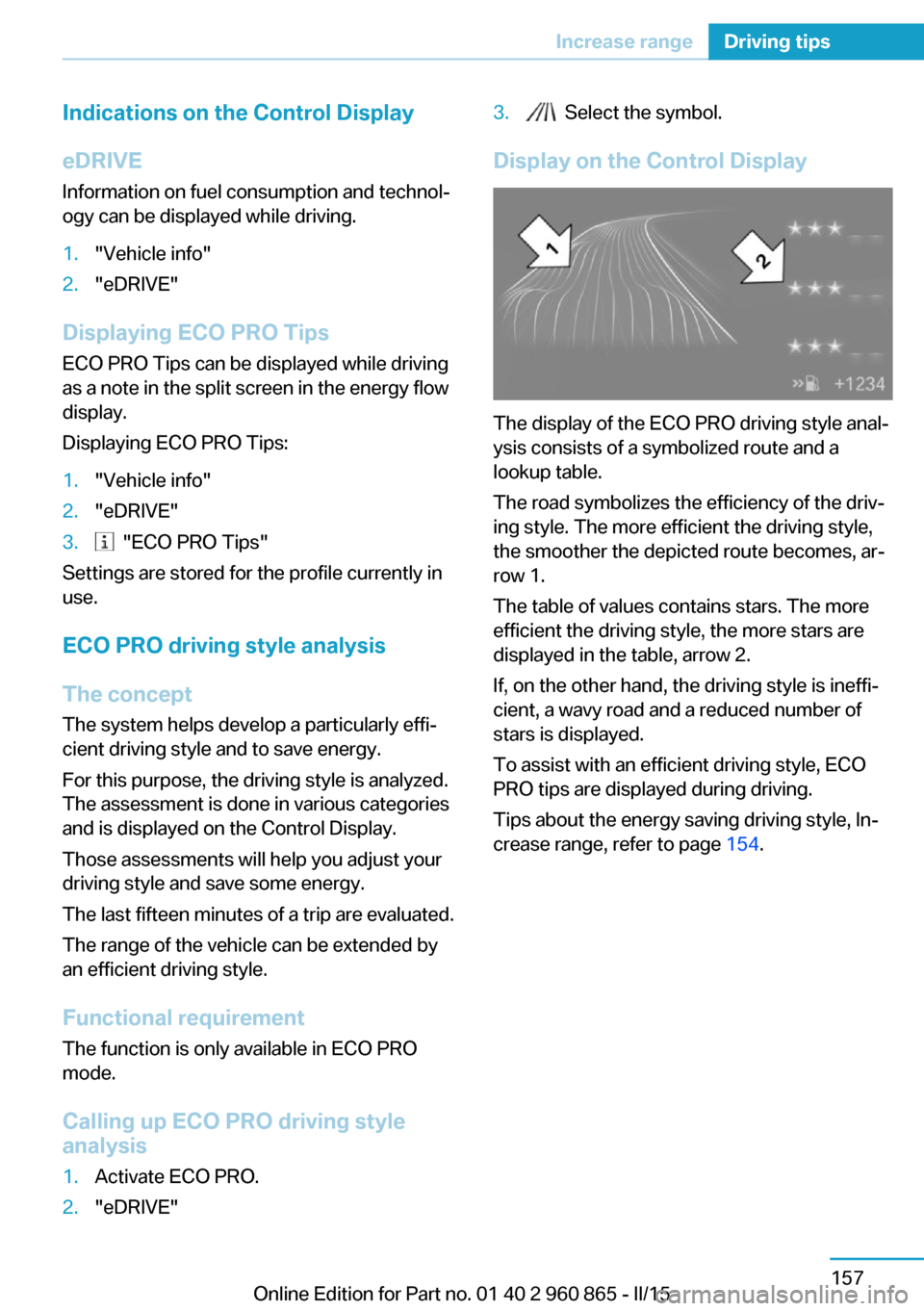 Increase range Driving tips

Indications on the Control Display

eDRIVE

Information on fuel consumption and technology can be displayed while driving.

1. "Vehicle info"
2. "eDRIVE"

Displaying ECO PRO Tips

ECO PRO Tips can be displayed while driving as a note in the split screen in the energy flow display.

Displaying ECO PRO Tips:

1. "Vehicle info"
2. "eDRIVE"
3. "ECO PRO Tips"

Settings are stored for the profile currently in use.

ECO PRO driving style analysis

The concept

The system helps develop a particularly efficient driving style and to save energy.

For this purpose, the driving style is analyzed. The assessment is done in various categories and is displayed on the Control Display.

Those assessments will help you adjust your driving style and save some energy.

The last fifteen minutes of a trip are evaluated.

The range of the vehicle can be extended by an efficient driving style.

Functional requirement

The function is only available in ECO PRO mode.

Calling up ECO PRO driving style analysis

1. Activate ECO PRO.
2. "eDRIVE"
3. Select the symbol.

Display on the Control Display

1

2

+1234

The display of the ECO PRO driving style analysis consists of a symbolized route and a lookup table.

The road symbolizes the efficiency of the driving style. The more efficient the driving style, the smoother the depicted route becomes, arrow 1.

The table of values contains stars. The more efficient the driving style, the more stars are displayed in the table, arrow 2.

If, on the other hand, the driving style is inefficient, a wavy road and a reduced number of stars is displayed.

To assist with an efficient driving style, ECO PRO tips are displayed during driving.

Tips about the energy saving driving style, Increase range, refer to page 154.

157

Online Edition for Part no. 01 40 2 960 865 - II/15

carmanualsonline.info